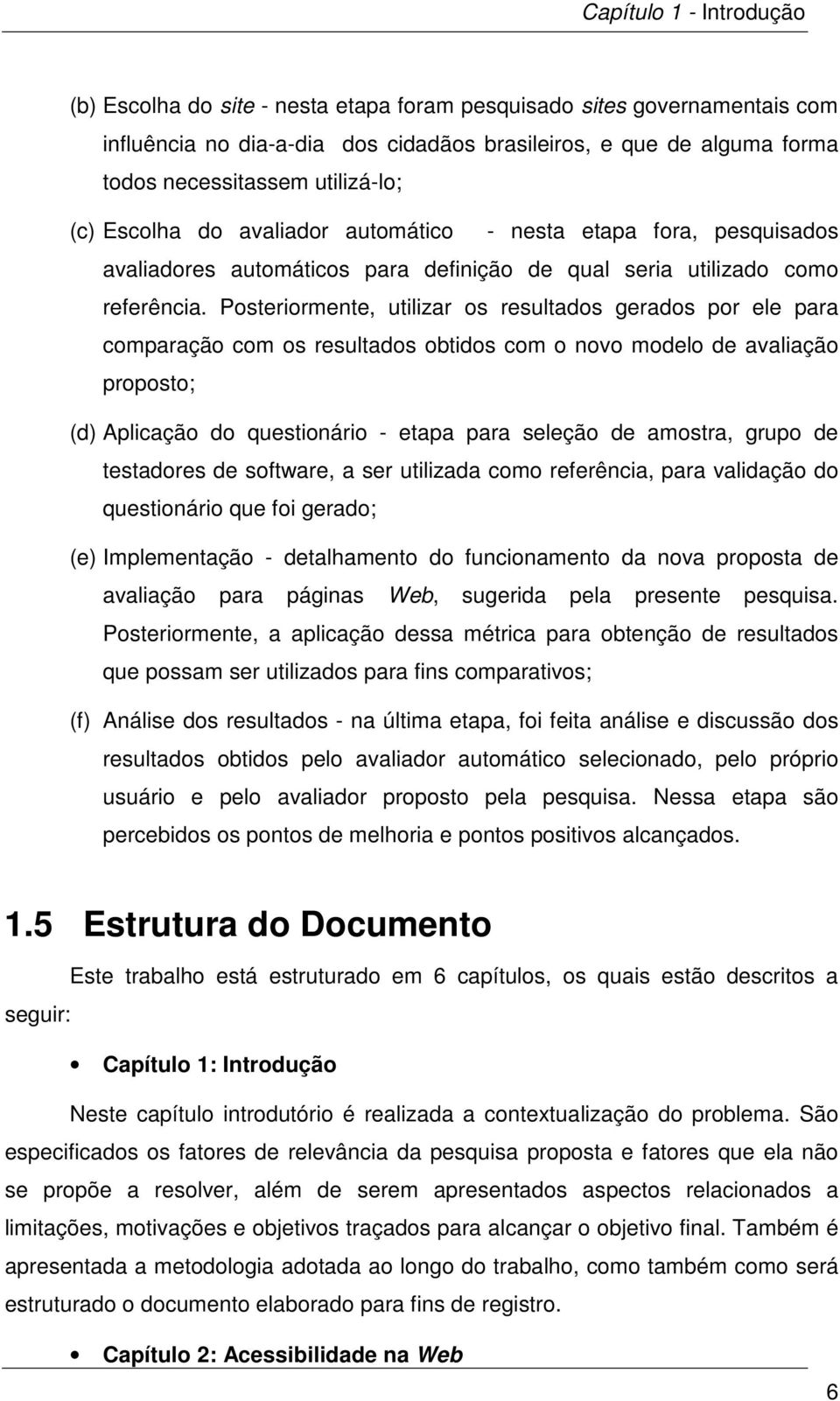 Capítulo 1 - Introdução

(b) Escolha do site - nesta etapa foram pesquisado sites governamentais com influência no dia-a-dia dos cidadãos brasileiros, e que de alguma forma todos necessitassem utilizá-lo;

(c) Escolha do avaliador automático - nesta etapa fora, pesquisados avaliadores automáticos para definição de qual seria utilizado como referência. Posteriormente, utilizar os resultados gerados por ele para comparação com os resultados obtidos com o novo modelo de avaliação proposto;

(d) Aplicação do questionário - etapa para seleção de amostra, grupo de testadores de software, a ser utilizada como referência, para validação do questionário que foi gerado;

(e) Implementação - detalhamento do funcionamento da nova proposta de avaliação para páginas Web, sugerida pela presente pesquisa. Posteriormente, a aplicação dessa métrica para obtenção de resultados que possam ser utilizados para fins comparativos;

(f) Análise dos resultados - na última etapa, foi feita análise e discussão dos resultados obtidos pelo avaliador automático selecionado, pelo próprio usuário e pelo avaliador proposto pela pesquisa. Nessa etapa são percebidos os pontos de melhoria e pontos positivos alcançados.

1.5 Estrutura do Documento

Este trabalho está estruturado em 6 capítulos, os quais estão descritos a seguir:

• Capítulo 1: Introdução

Neste capítulo introdutório é realizada a contextualização do problema. São especificados os fatores de relevância da pesquisa proposta e fatores que ela não se propõe a resolver, além de serem apresentados aspectos relacionados a limitações, motivações e objetivos traçados para alcançar o objetivo final. Também é apresentada a metodologia adotada ao longo do trabalho, como também como será estruturado o documento elaborado para fins de registro.

• Capítulo 2: Acessibilidade na Web

6